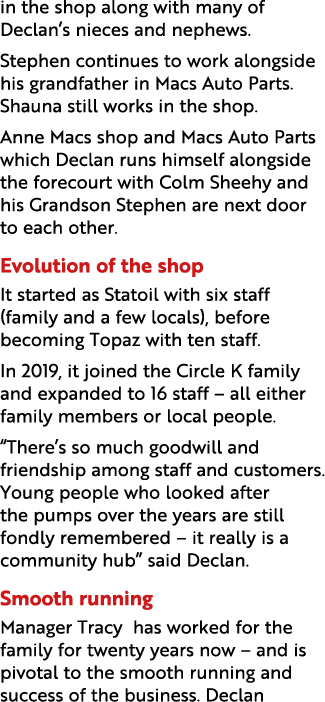 in the shop along with many of Declan's nieces and nephews.

Stephen continues to work alongside his grandfather in Macs Auto Parts. Shauna still works in the shop.

Anne Macs shop and Macs Auto Parts which Declan runs himself alongside the forecourt with Colm Sheehy and his Grandson Stephen are next door to each other.

Evolution of the shop

It started as Statoil with six staff (family and a few locals), before becoming Topaz with ten staff.

In 2019, it joined the Circle K family and expanded to 16 staff – all either family members or local people.

"There's so much goodwill and friendship among staff and customers. Young people who looked after the pumps over the years are still fondly remembered – it really is a community hub" said Declan.

Smooth running

Manager Tracy has worked for the family for twenty years now – and is pivotal to the smooth running and success of the business. Declan